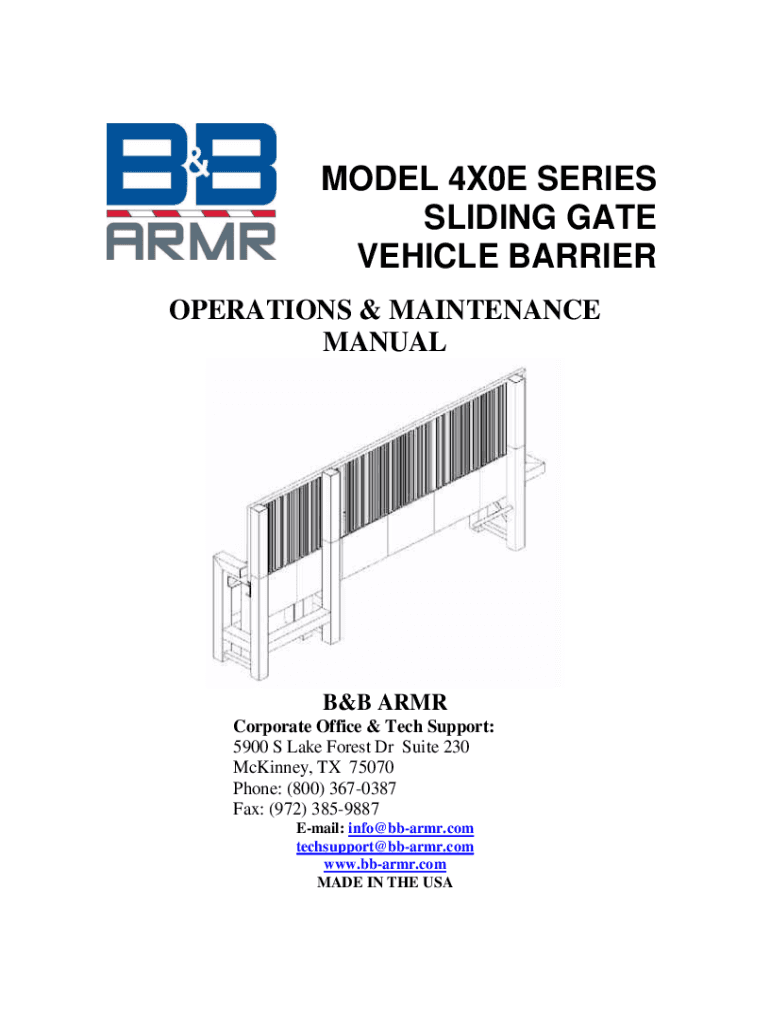 B&B
ARMR

MODEL 4X0E SERIES
SLIDING GATE
VEHICLE BARRIER

OPERATIONS & MAINTENANCE
MANUAL

B&B ARMR

Corporate Office & Tech Support:
5900 S Lake Forest Dr Suite 230
McKinney, TX 75070
Phone: (800) 367-0387
Fax: (972) 385-9887
E-mail: info@bb-armr.com
techsupport@bb-armr.com
www.bb-armr.com
MADE IN THE USA